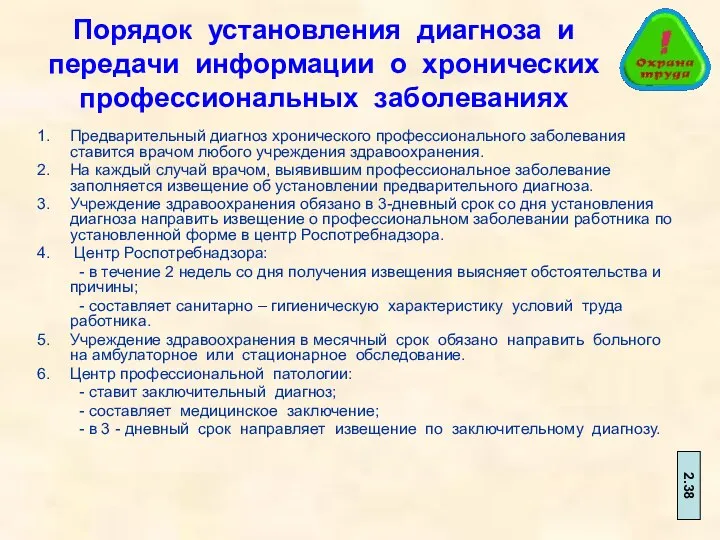 Порядок установления диагноза и передачи информации о хронических профессиональных заболеваниях

! Охрана труда

1. Предварительный диагноз хронического профессионального заболевания ставится врачом любого учреждения здравоохранения.
2. На каждый случай врачом, выявившим профессиональное заболевание заполняется извещение об установлении предварительного диагноза.
3. Учреждение здравоохранения обязано в 3-дневный срок со дня установления диагноза направить извещение о профессиональном заболевании работника по установленной форме в центр Роспотребнадзора.
4. Центр Роспотребнадзора:
- в течение 2 недель со дня получения извещения выясняет обстоятельства и причины;
- составляет санитарно – гигиеническую характеристику условий труда работника.
5. Учреждение здравоохранения в месячный срок обязано направить больного на амбулаторное или стационарное обследование.
6. Центр профессиональной патологии:
- ставит заключительный диагноз;
- составляет медицинское заключение;
- в 3 - дневный срок направляет извещение по заключительному диагнозу.

2.38